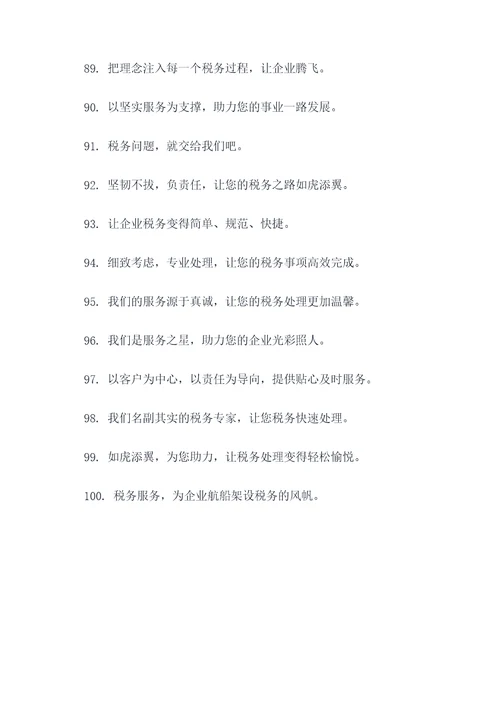 89. 把理念注入每一个税务过程，让企业腾飞。

90. 以坚实服务为支撑，助力您的事业一路发展。

91. 税务问题，就交给我们吧。

92. 坚韧不拔，负责任，让您的税务之路如虎添翼。

93. 让企业税务变得简单、规范、快捷。

94. 细致考虑，专业处理，让您的税务事项高效完成。

95. 我们的服务源于真诚，让您的税务处理更加温馨。

96. 我们是服务之星，助力您的企业光彩照人。

97. 以客户为中心，以责任为导向，提供贴心及时服务。

98. 我们名副其实的税务专家，让您税务快速处理。

99. 如虎添翼，为您助力，让税务处理变得轻松愉悦。

100. 税务服务，为企业航船架设税务的风帆。